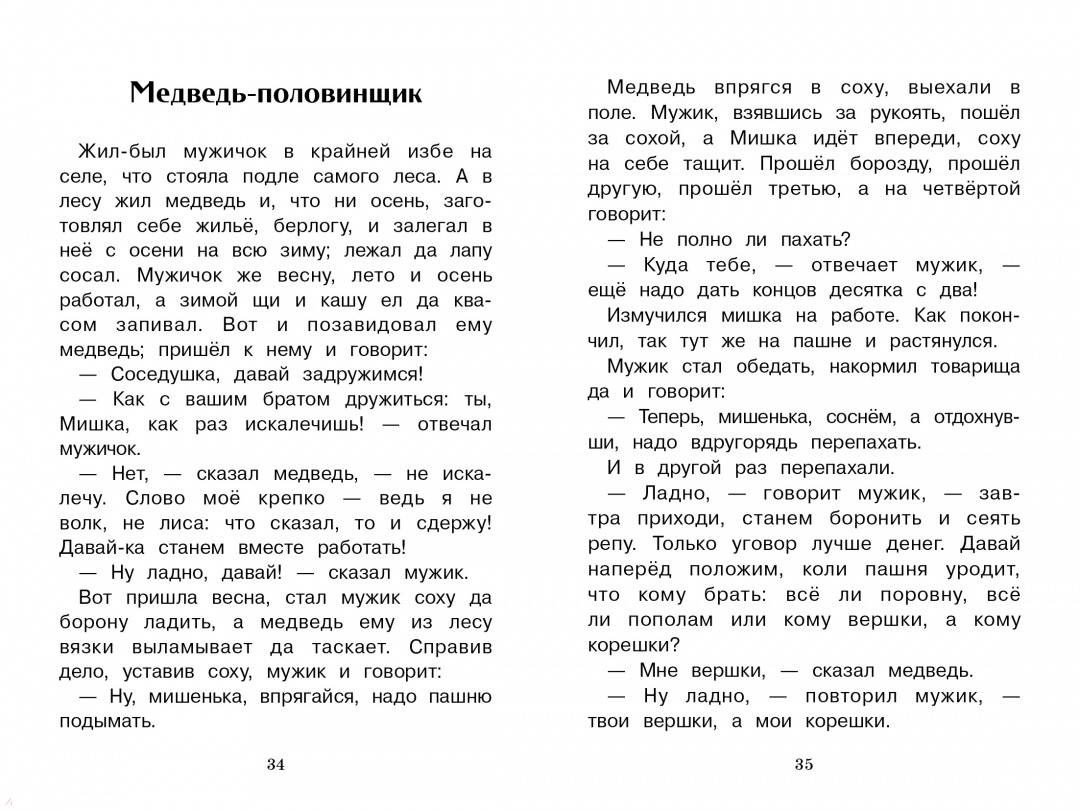 Медведь-половинщик

Жил-был мужичок в крайней избе на селе, что стояла подле самого леса. А в лесу жил медведь и, что ни осень, заготовлял себе жильё, берлогу, и залегал в неё с осени на всю зиму; лежал да лапу сосал. Мужичок же весну, лето и осень работал, а зимой щи и кашу ел да квасом запивал. Вот и позавидовал ему медведь; пришёл к нему и говорит:

— Соседушка, давай задружимся!

— Как с вашим братом дружиться: ты, Мишка, как раз искалечишь! — отвечал мужичок.

— Нет, — сказал медведь, — не искалечу. Слово моё крепко — ведь я не волк, не лиса: что сказал, то и сдержу! Давай-ка станем вместе работать!

— Ну ладно, давай! — сказал мужик.

Вот пришла весна, стал мужик соху да борону ладить, а медведь ему из лесу вязки выламывает да таскает. Справив дело, уставив соху, мужик и говорит:

— Ну, мишенька, впрягайся, надо пашню подымать.

34

Медведь впрягся в соху, выехали в поле. Мужик, взявшись за рукоять, пошёл за сохой, а Мишка идёт впереди, соху на себе тащит. Прошёл борозду, прошёл другую, прошёл третью, а на четвёртой говорит:

— Не полно ли пахать?

— Куда тебе, — отвечает мужик, — ещё надо дать концов десятка с два!

Измучился мишка на работе. Как покончил, так тут же на пашне и растянулся.

Мужик стал обедать, накормил товарища да и говорит:

— Теперь, мишенька, соснём, а отдохнувши, надо вдругорядь перепахать.

И в другой раз перепахали.

— Ладно, — говорит мужик, — завтра приходи, станем боронить и сеять репу. Только уговор лучше денег. Давай наперёд положим, коли пашня уродит, что кому брать: всё ли поровну, всё ли пополам или кому вершки, а кому корешки?

— Мне вершки, — сказал медведь.

— Ну ладно, — повторил мужик, — твои вершки, а мои корешки.

35